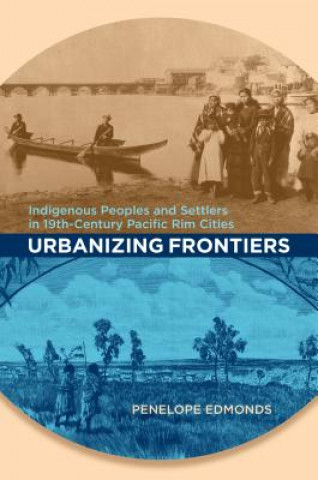 Indigenous Peoples and Settlers in 19th-Century Pacific Rim Cities

URBANIZING FRONTIERS

PENELOPE EDMONDS